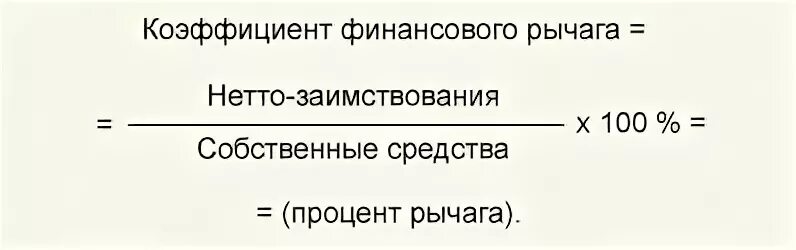 Коэффициент финансового рычага =

$= \frac{\text{Нетто-заимствования}}{\text{Собственные средства}} \times 100\ \% =$

= (процент рычага).